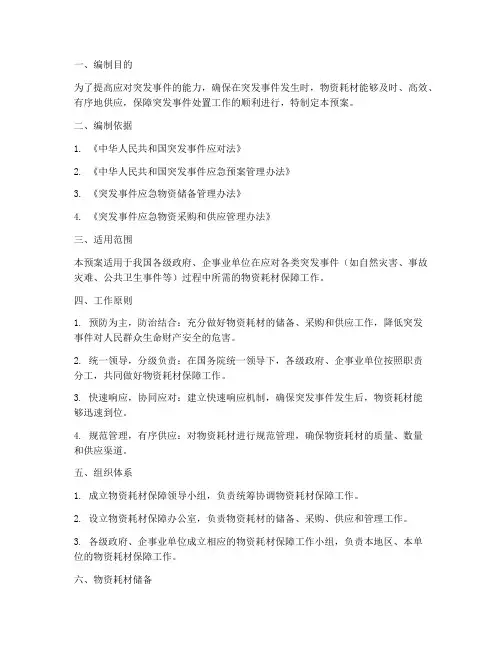 一、编制目的

为了提高应对突发事件的能力，确保在突发事件发生时，物资耗材能够及时、高效、有序地供应，保障突发事件处置工作的顺利进行，特制定本预案。

二、编制依据

1. 《中华人民共和国突发事件应对法》

2. 《中华人民共和国突发事件应急预案管理办法》

3. 《突发事件应急物资储备管理办法》

4. 《突发事件应急物资采购和供应管理办法》

三、适用范围

本预案适用于我国各级政府、企事业单位在应对各类突发事件（如自然灾害、事故灾难、公共卫生事件等）过程中所需的物资耗材保障工作。

四、工作原则

1. 预防为主，防治结合：充分做好物资耗材的储备、采购和供应工作，降低突发事件对人民群众生命财产安全的危害。

2. 统一领导，分级负责：在国务院统一领导下，各级政府、企事业单位按照职责分工，共同做好物资耗材保障工作。

3. 快速响应，协同应对：建立快速响应机制，确保突发事件发生后，物资耗材能够迅速到位。

4. 规范管理，有序供应：对物资耗材进行规范管理，确保物资耗材的质量、数量和供应渠道。

五、组织体系

1. 成立物资耗材保障领导小组，负责统筹协调物资耗材保障工作。

2. 设立物资耗材保障办公室，负责物资耗材的储备、采购、供应和管理工作。

3. 各级政府、企事业单位成立相应的物资耗材保障工作小组，负责本地区、本单位的物资耗材保障工作。

六、物资耗材储备